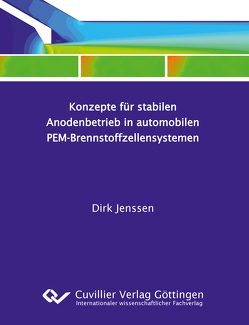 Konzepte für stabilen
Anodenbetrieb in automobilen
PEM-Brennstoffzellensystemen

Dirk Jenssen

Cuvillier Verlag Göttingen
Internationaler wissenschaftlicher Fachverlag